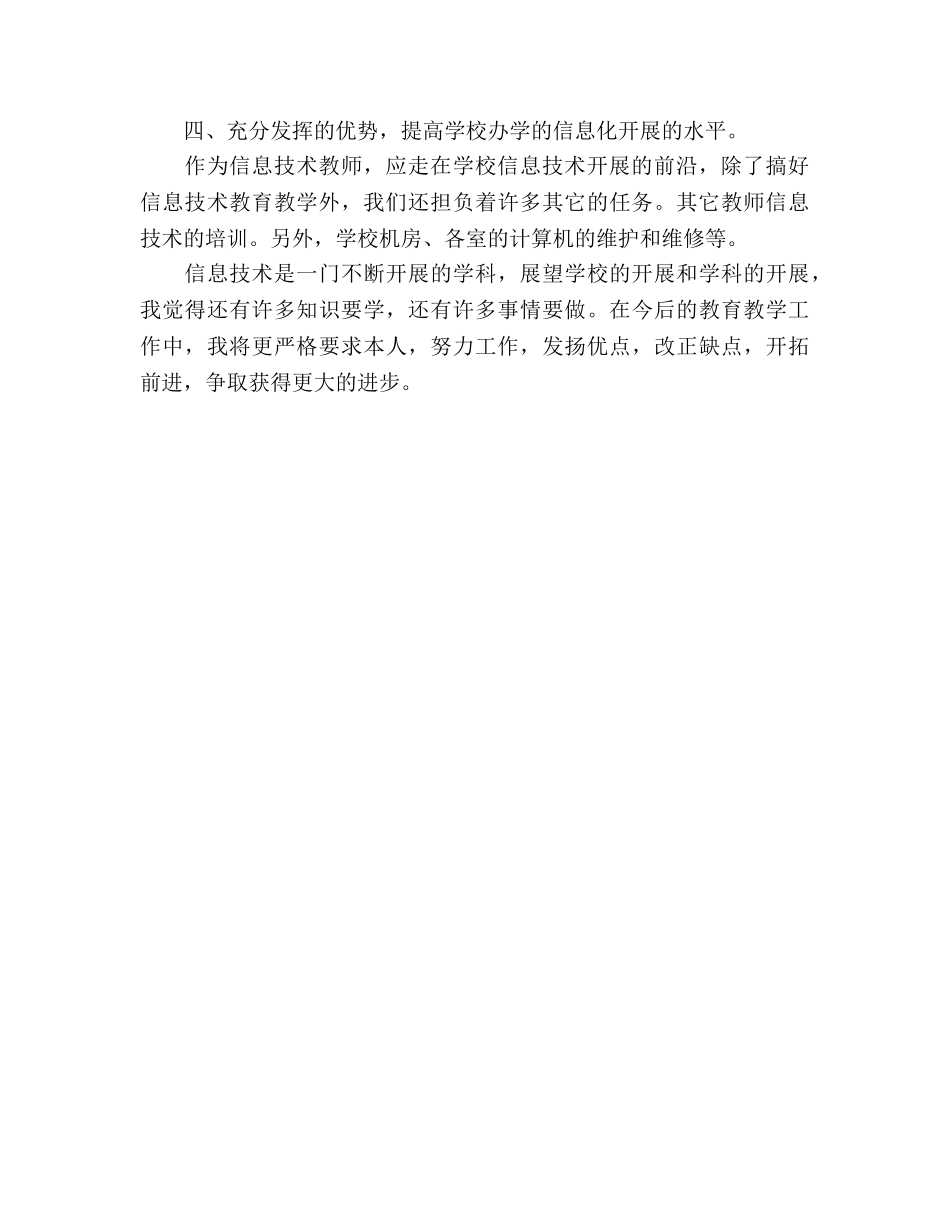 四、充分发挥的优势，提高学校办学的信息化开展的水平。

作为信息技术教师，应走在学校信息技术开展的前沿，除了搞好信息技术教育教学外，我们还担负着许多其它的任务。其它教师信息技术的培训。另外，学校机房、各室的计算机的维护和维修等。

信息技术是一门不断开展的学科，展望学校的开展和学科的开展，我觉得还有许多知识要学，还有许多事情要做。在今后的教育教学工作中，我将更严格要求本人，努力工作，发扬优点，改正缺点，开拓前进，争取获得更大的进步。